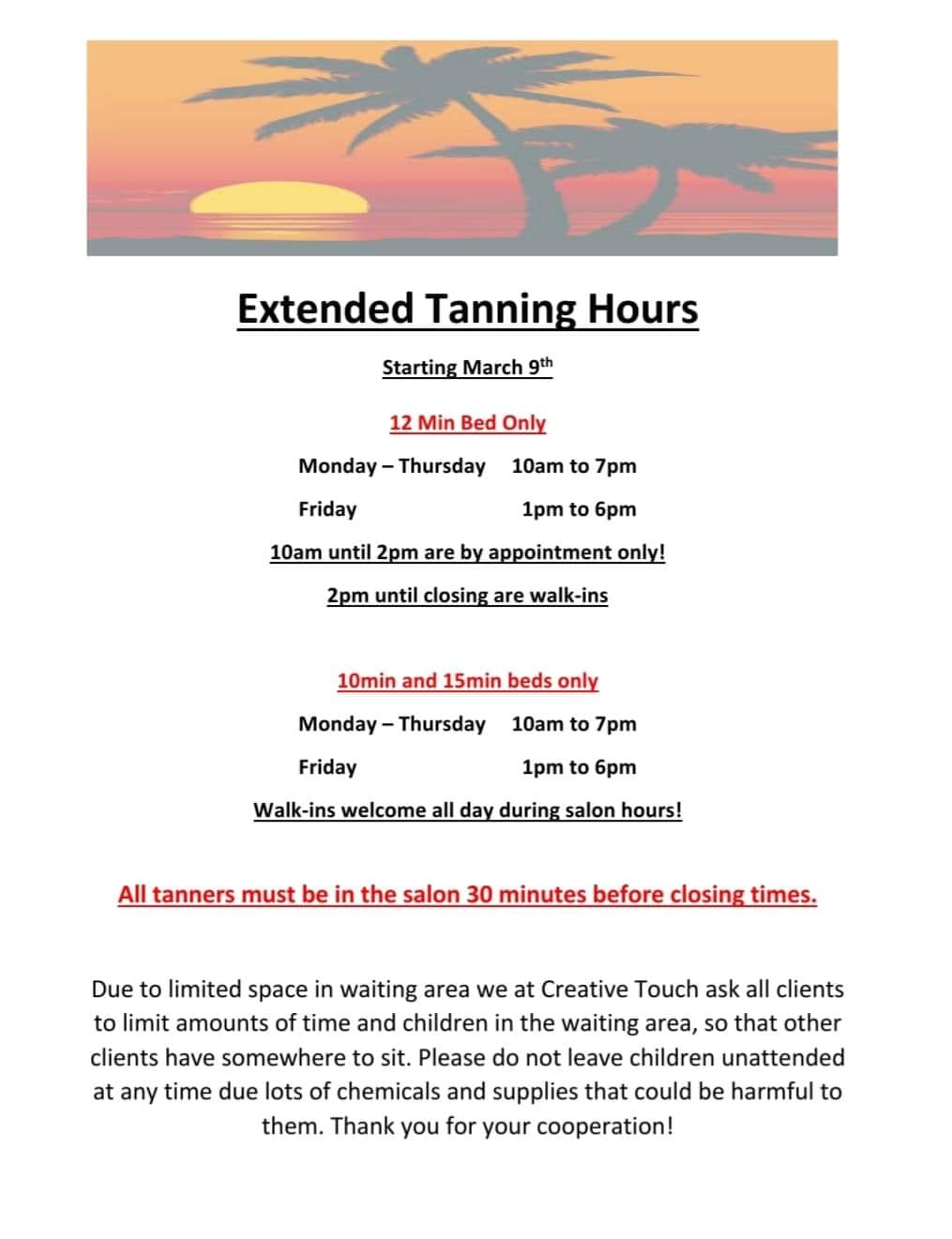 Extended Tanning Hours

Starting March 9th

12 Min Bed Only

Monday – Thursday 10am to 7pm

Friday 1pm to 6pm

10am until 2pm are by appointment only!

2pm until closing are walk-ins

10min and 15min beds only

Monday – Thursday 10am to 7pm

Friday 1pm to 6pm

Walk-ins welcome all day during salon hours!

All tanners must be in the salon 30 minutes before closing times.

Due to limited space in waiting area we at Creative Touch ask all clients to limit amounts of time and children in the waiting area, so that other clients have somewhere to sit. Please do not leave children unattended at any time due lots of chemicals and supplies that could be harmful to them. Thank you for your cooperation!